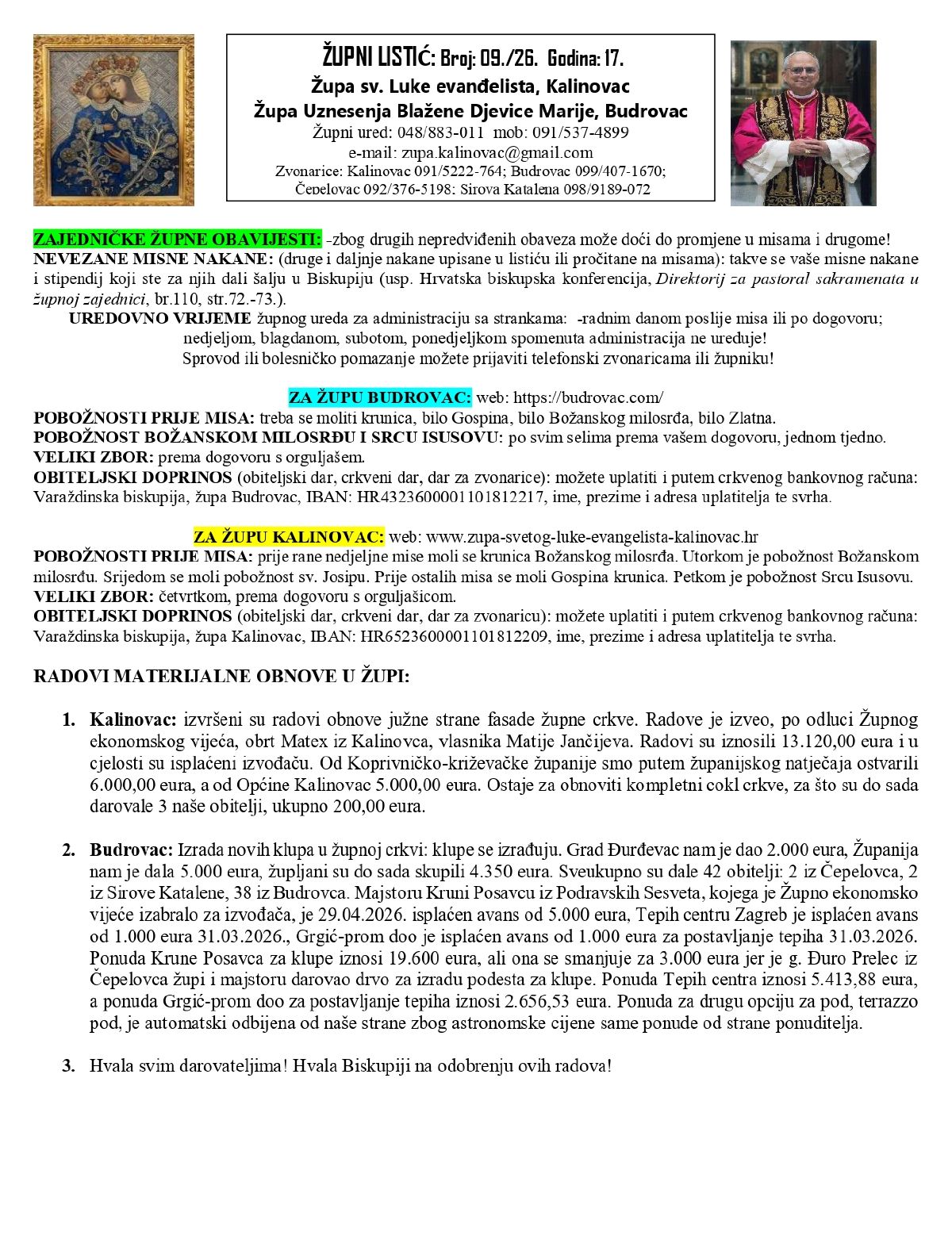 ŽUPNI LISTIĆ: Broj: 09./26. Godina: 17.
Župa sv. Luke evanđelista, Kalinovac
Župa Uznesenja Blažene Djevice Marije, Budrovac
Župni ured: 048/883-011 mob: 091/537-4899
e-mail: zupa.kalinovac@gmail.com
Zvonarice: Kalinovac 091/5222-764; Budrovac 099/407-1670; Čepelovac 092/376-5198; Sirova Katalena 098/9189-072

ZAJEDNIČKE ŽUPNE OBAVIJESTI: -zbog drugih nepredviđenih obaveza može doći do promjene u misama i drugome!
NEVEZANE MISNE NAKANE: (druge i daljnje nakane upisane u listiću ili pročitane na misama): takve se vaše misne nakane i stipendij koji ste za njih dali šalju u Biskupiju (usp. Hrvatska biskupska konferencija, Direktorij za pastoral sakramenata u župnoj zajednici, br.110, str.72.-73.).
UREDOVNO VRIJEME župnog ureda za administraciju sa strankama: -radnim danom poslije misa ili po dogovoru; nedjeljom, blagdanom, subotom, ponedjeljkom spomenuta administracija ne uređuje!
Sprovod ili bolesničko pomazanje možete prijaviti telefonski zvonaricama ili župniku!

ZA ŽUPU BUDROVAC: web: https://budrovac.com/
POBOŽNOSTI PRIJE MISA: treba se moliti krunica, bilo Gospina, bilo Božanskog milosrđa, bilo Zlatna.
POBOŽNOST BOŽANSKOM MILOSRĐU I SRCU ISUSOVU: po svim selima prema vašem dogovoru, jednom tjedno.
VELIKI ZBOR: prema dogovoru s orguljašem.
OBITELJSKI DOPRINOS (obiteljski dar, crkveni dar, dar za zvonarice): možete uplatiti i putem crkvenog bankovnog računa: Varaždinska biskupija, župa Budrovac, IBAN: HR4323600001101812217, ime, prezime i adresa uplatitelja te svrha.

ZA ŽUPU KALINOVAC: web: www.zupa-svetog-luke-evangelista-kalinovac.hr
POBOŽNOSTI PRIJE MISA: prije rane nedjeljne mise moli se krunica Božanskog milosrđa. Utorkom je pobožnost Božanskom milosrđu. Srijedom se moli pobožnost sv. Josipu. Prije ostalih misa se moli Gospina krunica. Petkom je pobožnost Srcu Isusovu.
VELIKI ZBOR: četvrtkom, prema dogovoru s orguljašicom.
OBITELJSKI DOPRINOS (obiteljski dar, crkveni dar, dar za zvonaricu): možete uplatiti i putem crkvenog bankovnog računa: Varaždinska biskupija, župa Kalinovac, IBAN: HR6523600001101812209, ime, prezime i adresa uplatitelja te svrha.

RADOVI MATERIJALNE OBNOVE U ŽUPI:

1. Kalinovac: izvršeni su radovi obnove južne strane fasade župne crkve. Radove je izveo, po odluci Župnog ekonomskog vijeća, obrt Matex iz Kalinovca, vlasnika Matije Jančijeva. Radovi su iznosili 13.120,00 eura i u cjelosti su isplaćeni izvođaču. Od Koprivničko-križevačke županije smo putem županijskog natječaja ostvarili 6.000,00 eura, a od Općine Kalinovac 5.000,00 eura. Ostaje za obnoviti kompletni cokl crkve, za što su do sada darovale 3 naše obitelji, ukupno 200,00 eura.

2. Budrovac: Izrada novih klupa u župnoj crkvi: klupe se izrađuju. Grad Đurđevac nam je dao 2.000 eura, Županija nam je dala 5.000 eura, župljani su do sada skupili 4.350 eura. Sveukupno su dale 42 obitelji: 2 iz Čepelovca, 2 iz Sirove Katalene, 38 iz Budrovca. Majstoru Kruni Posavcu iz Podravskih Sesveta, kojega je Župno ekonomsko vijeće izabralo za izvođača, je 29.04.2026. isplaćen avans od 5.000 eura, Tepih centru Zagreb je isplaćen avans od 1.000 eura 31.03.2026., Grgić-prom doo je isplaćen avans od 1.000 eura za postavljanje tepiha 31.03.2026. Ponuda Krune Posavca za klupe iznosi 19.600 eura, ali ona se smanjuje za 3.000 eura jer je g. Đuro Prelec iz Čepelovca župi i majstoru darovao drvo za izradu podesta za klupe. Ponuda Tepih centra iznosi 5.413,88 eura, a ponuda Grgić-prom doo za postavljanje tepiha iznosi 2.656,53 eura. Ponuda za drugu opciju za pod, terrazzo pod, je automatski odbijena od naše strane zbog astronomske cijene same ponude od strane ponuditelja.

3. Hvala svim darovateljima! Hvala Biskupiji na odobrenju ovih radova!